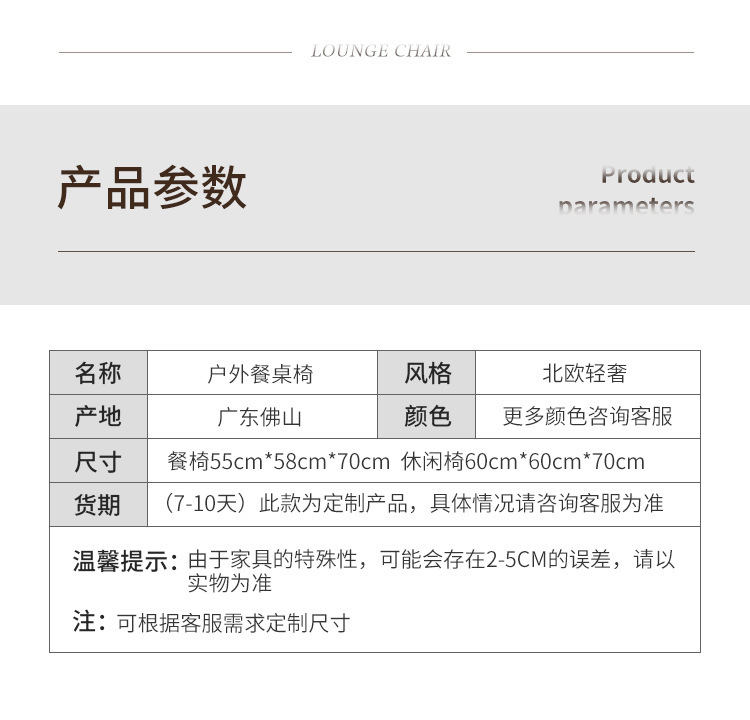 LOUNGE CHAIR

产品参数

Product parameters

| 名称 | 户外餐桌椅 | 风格 | 北欧轻奢 |
|---|---|---|---|
| 产地 | 广东佛山 | 颜色 | 更多颜色咨询客服 |
| 尺寸 | 餐椅55cm*58cm*70cm 休闲椅60cm*60cm*70cm | | |
| 货期 | （7-10天）此款为定制产品，具体情况请咨询客服为准 | | |

温馨提示：由于家具的特殊性，可能会存在2-5CM的误差，请以实物为准

注：可根据客服需求定制尺寸